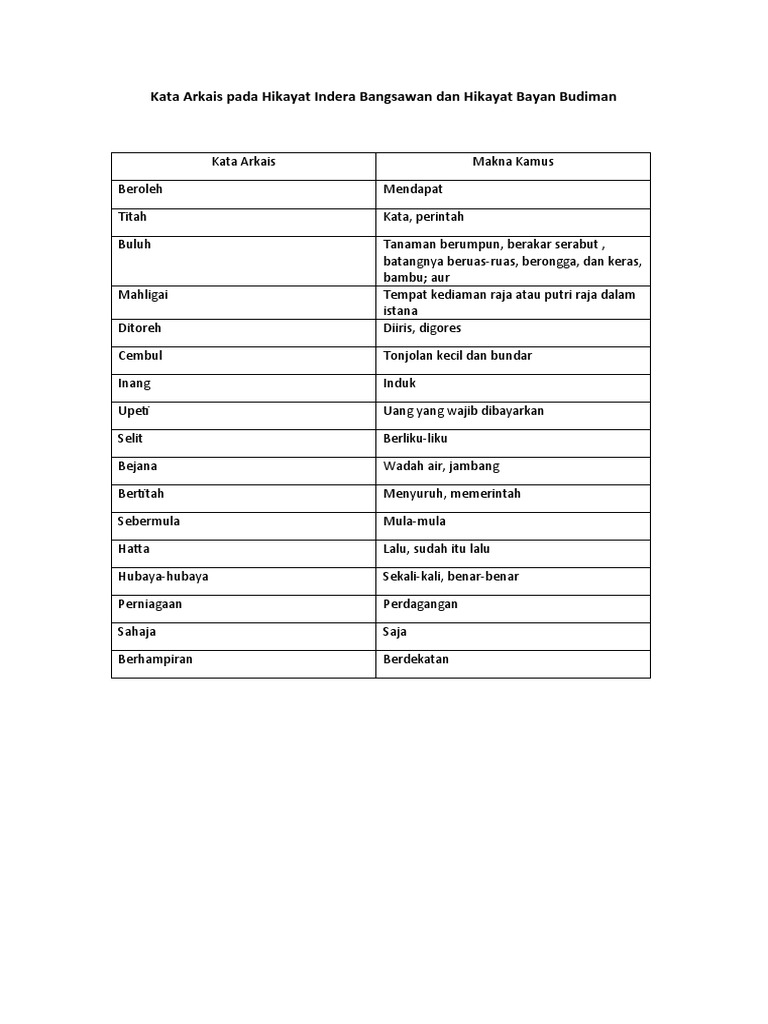 Kata Arkais pada Hikayat Indera Bangsawan dan Hikayat Bayan Budiman

| Kata Arkais | Makna Kamus |
|---|---|
| Beroleh | Mendapat |
| Titah | Kata, perintah |
| Buluh | Tanaman berumpun, berakar serabut , batangnya beruas-ruas, berongga, dan keras, bambu; aur |
| Mahligai | Tempat kediaman raja atau putri raja dalam istana |
| Ditoreh | Diiris, digores |
| Cembul | Tonjolan kecil dan bundar |
| Inang | Induk |
| Upeti | Uang yang wajib dibayarkan |
| Selit | Berliku-liku |
| Bejana | Wadah air, jambang |
| Bertitah | Menyuruh, memerintah |
| Sebermula | Mula-mula |
| Hatta | Lalu, sudah itu lalu |
| Hubaya-hubaya | Sekali-kali, benar-benar |
| Perniagaan | Perdagangan |
| Sahaja | Saja |
| Berhampiran | Berdekatan |